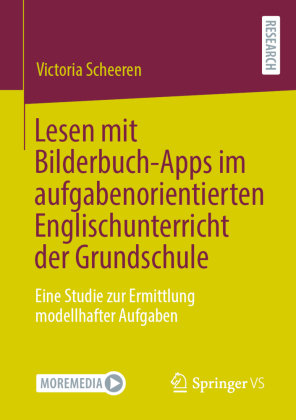 RESEARCH

Victoria Scheeren

Lesen mit Bilderbuch-Apps im aufgabenorientierten Englischunterricht der Grundschule

Eine Studie zur Ermittlung modellhafter Aufgaben

MOREMEDIA

Springer VS